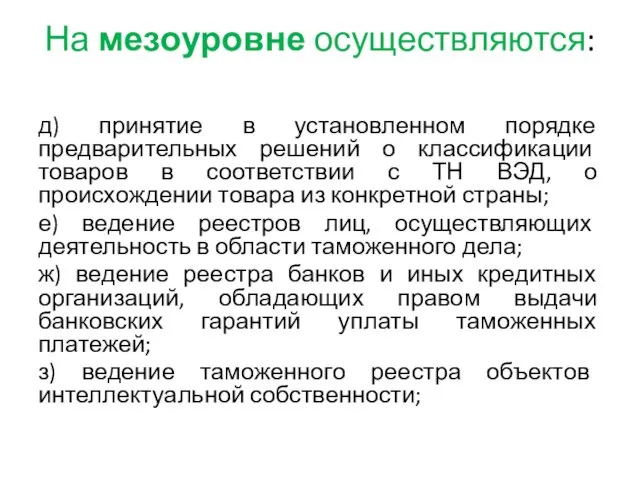 На мезоуровне осуществляются:

д) принятие в установленном порядке предварительных решений о классификации товаров в соответствии с ТН ВЭД, о происхождении товара из конкретной страны;

е) ведение реестров лиц, осуществляющих деятельность в области таможенного дела;

ж) ведение реестра банков и иных кредитных организаций, обладающих правом выдачи банковских гарантий уплаты таможенных платежей;

з) ведение таможенного реестра объектов интеллектуальной собственности;